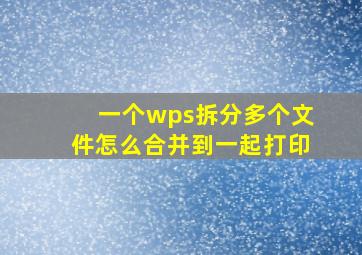 一个wps拆分多个文件怎么合并到一起打印